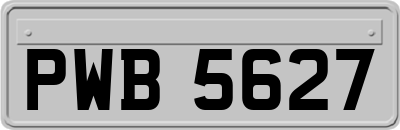 PWB 5627